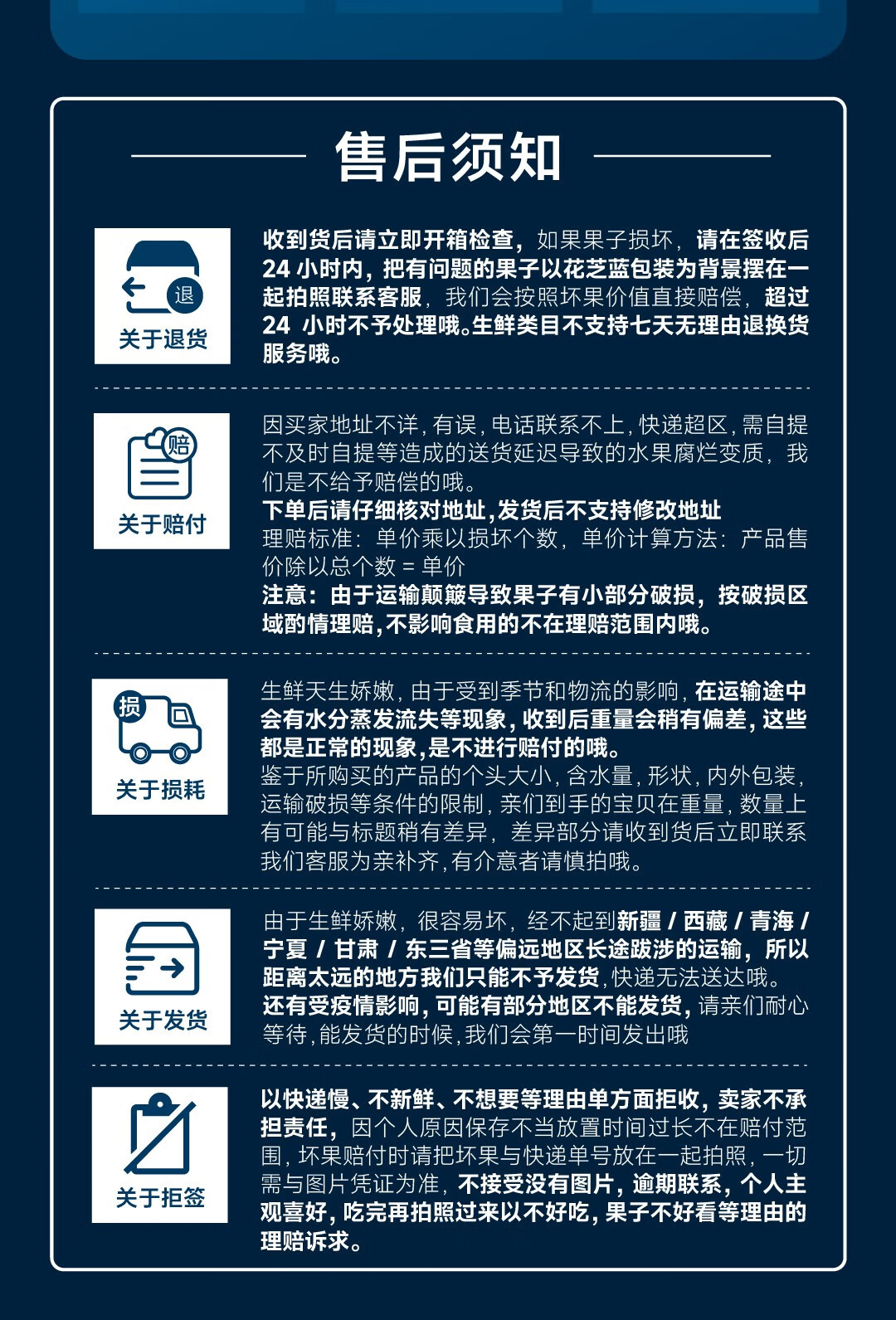 售后须知

退
关于退货

收到货后请立即开箱检查，如果果子损坏，请在签收后24 小时内，把有问题的果子以花芝蓝包装为背景摆在一起拍照联系客服，我们会按照坏果价值直接赔偿，超过24 小时不予处理哦。生鲜类目不支持七天无理由退换货服务哦。

赔
关于赔付

因买家地址不详，有误，电话联系不上，快递超区，需自提不及时自提等造成的送货延迟导致的水果腐烂变质，我们是不给予赔偿的哦。
下单后请仔细核对地址，发货后不支持修改地址
理赔标准：单价乘以损坏个数，单价计算方法：产品售价除以总个数 = 单价
注意：由于运输颠簸导致果子有小部分破损，按破损区域酌情理赔，不影响食用的不在理赔范围内哦。

损
关于损耗

生鲜天生娇嫩，由于受到季节和物流的影响，在运输途中会有水分蒸发流失等现象，收到后重量会稍有偏差，这些都是正常的现象，是不进行赔付的哦。
鉴于所购买的产品的个头大小，含水量，形状，内外包装，运输破损等条件的限制，亲们到手的宝贝在重量，数量上有可能与标题稍有差异，差异部分请收到货后立即联系我们客服为亲补齐，有介意者请慎拍哦。

关于发货

由于生鲜娇嫩，很容易坏，经不起到新疆 / 西藏 / 青海 / 宁夏 / 甘肃 / 东三省等偏远地区长途跋涉的运输，所以距离太远的地方我们只能不予发货，快递无法送达哦。
还有受疫情影响，可能有部分地区不能发货，请亲们耐心等待，能发货的时候，我们会第一时间发出哦

关于拒签

以快递慢、不新鲜、不想要等理由单方面拒收，卖家不承担责任，因个人原因保存不当放置时间过长不在赔付范围，坏果赔付时请把坏果与快递单号放在一起拍照，一切需与图片凭证为准，不接受没有图片，逾期联系，个人主观喜好，吃完再拍照过来以不好吃，果子不好看等理由的理赔诉求。